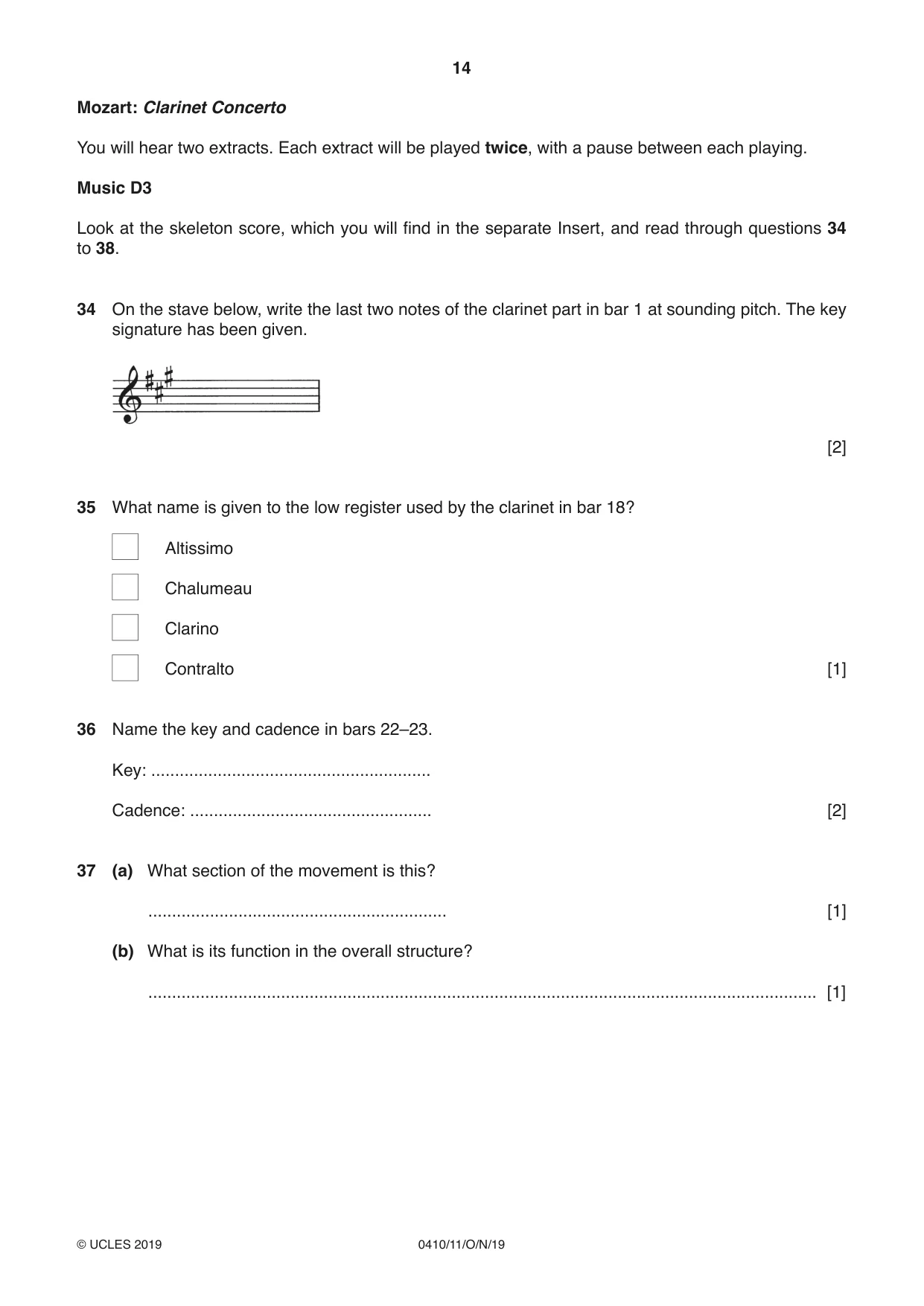 14

Mozart: Clarinet Concerto

You will hear two extracts. Each extract will be played twice, with a pause between each playing.

Music D3

Look at the skeleton score, which you will find in the separate Insert, and read through questions 34 to 38.

34 On the stave below, write the last two notes of the clarinet part in bar 1 at sounding pitch. The key signature has been given.

[2]

35 What name is given to the low register used by the clarinet in bar 18?

☐ Altissimo

☐ Chalumeau

☐ Clarino

☐ Contralto [1]

36 Name the key and cadence in bars 22–23.

Key: ____

Cadence: ____ [2]

37 (a) What section of the movement is this?

____ [1]

(b) What is its function in the overall structure?

____ [1]

© UCLES 2019 0410/11/O/N/19